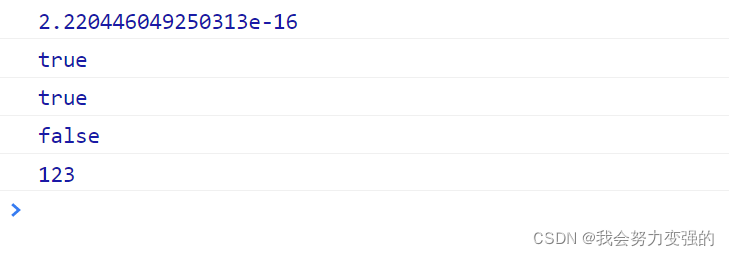 2.220446049250313e-16

true

true

false

123

>

CSDN @我会努力变强的